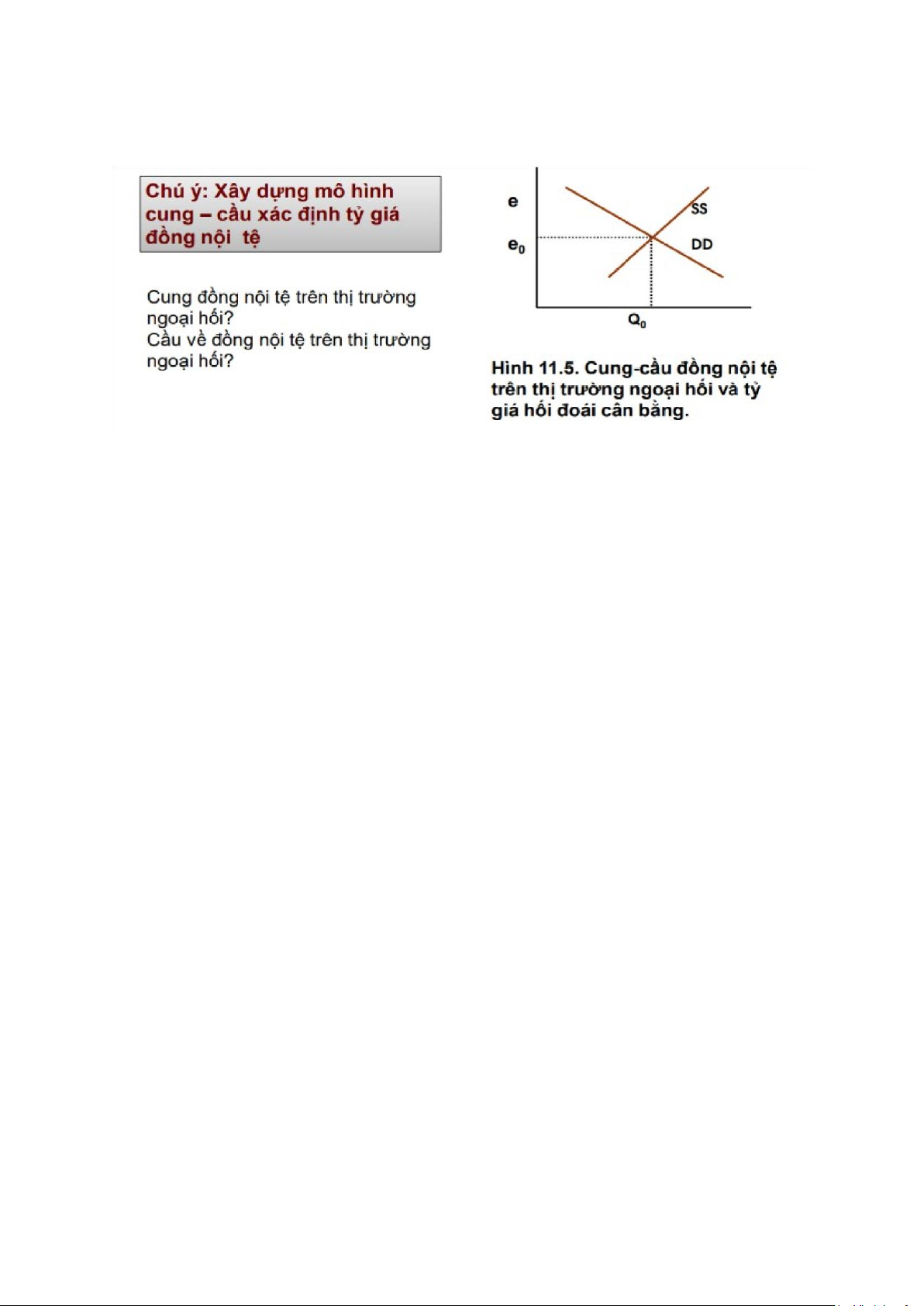 Chú ý: Xây dựng mô hình cung – cầu xác định tỷ giá đồng nội tệ

Cung đồng nội tệ trên thị trường ngoại hối?
Cầu về đồng nội tệ trên thị trường ngoại hối?

e

$e_0$

SS

DD

$Q_0$

Hình 11.5. Cung-cầu đồng nội tệ trên thị trường ngoại hối và tỷ giá hối đoái cân bằng.